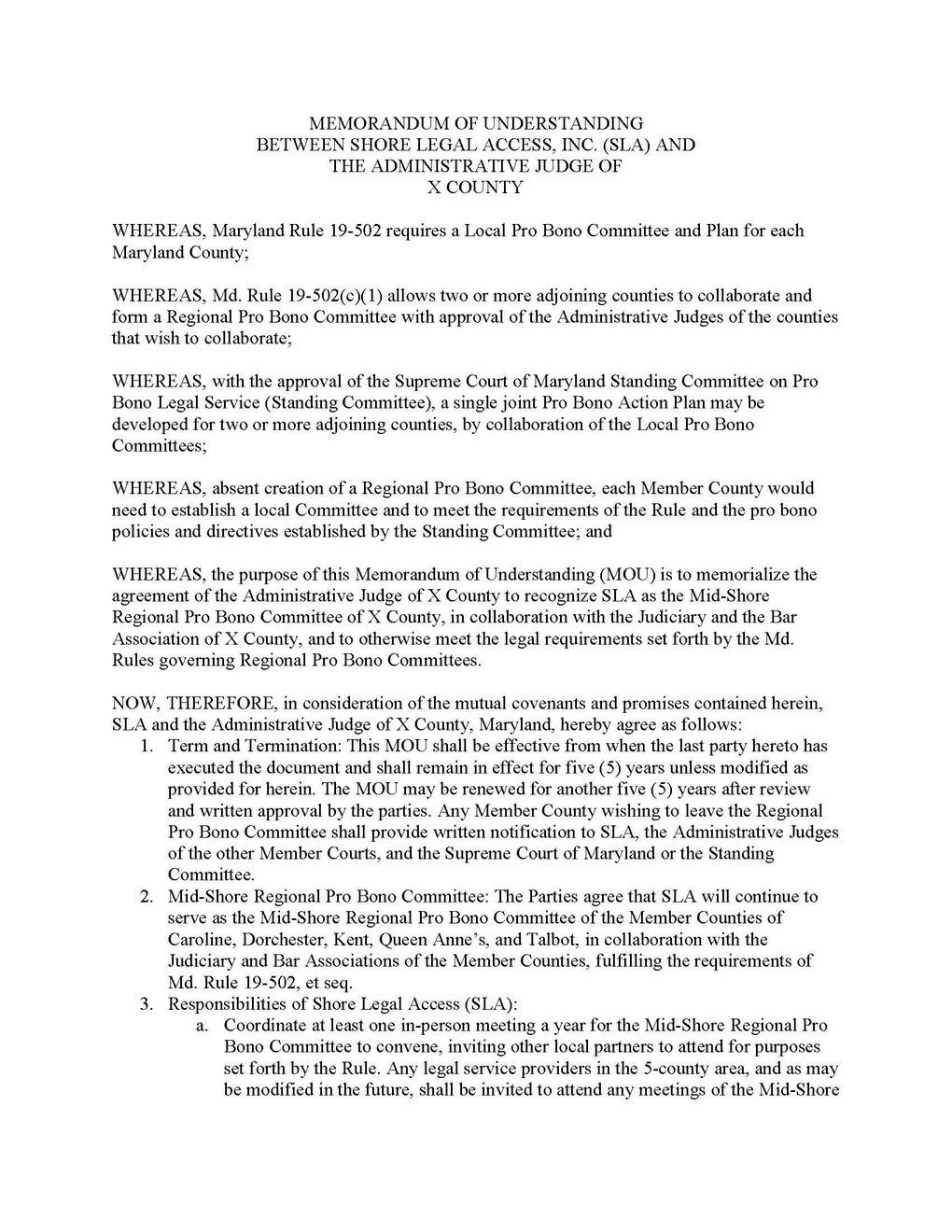 MEMORANDUM OF UNDERSTANDING
BETWEEN SHORE LEGAL ACCESS, INC. (SLA) AND
THE ADMINISTRATIVE JUDGE OF
X COUNTY

WHEREAS, Maryland Rule 19-502 requires a Local Pro Bono Committee and Plan for each Maryland County;

WHEREAS, Md. Rule 19-502(c)(1) allows two or more adjoining counties to collaborate and form a Regional Pro Bono Committee with approval of the Administrative Judges of the counties that wish to collaborate;

WHEREAS, with the approval of the Supreme Court of Maryland Standing Committee on Pro Bono Legal Service (Standing Committee), a single joint Pro Bono Action Plan may be developed for two or more adjoining counties, by collaboration of the Local Pro Bono Committees;

WHEREAS, absent creation of a Regional Pro Bono Committee, each Member County would need to establish a local Committee and to meet the requirements of the Rule and the pro bono policies and directives established by the Standing Committee; and

WHEREAS, the purpose of this Memorandum of Understanding (MOU) is to memorialize the agreement of the Administrative Judge of X County to recognize SLA as the Mid-Shore Regional Pro Bono Committee of X County, in collaboration with the Judiciary and the Bar Association of X County, and to otherwise meet the legal requirements set forth by the Md. Rules governing Regional Pro Bono Committees.

NOW, THEREFORE, in consideration of the mutual covenants and promises contained herein, SLA and the Administrative Judge of X County, Maryland, hereby agree as follows:
1. Term and Termination: This MOU shall be effective from when the last party hereto has executed the document and shall remain in effect for five (5) years unless modified as provided for herein. The MOU may be renewed for another five (5) years after review and written approval by the parties. Any Member County wishing to leave the Regional Pro Bono Committee shall provide written notification to SLA, the Administrative Judges of the other Member Courts, and the Supreme Court of Maryland or the Standing Committee.
2. Mid-Shore Regional Pro Bono Committee: The Parties agree that SLA will continue to serve as the Mid-Shore Regional Pro Bono Committee of the Member Counties of Caroline, Dorchester, Kent, Queen Anne's, and Talbot, in collaboration with the Judiciary and Bar Associations of the Member Counties, fulfilling the requirements of Md. Rule 19-502, et seq.
3. Responsibilities of Shore Legal Access (SLA):
a. Coordinate at least one in-person meeting a year for the Mid-Shore Regional Pro Bono Committee to convene, inviting other local partners to attend for purposes set forth by the Rule. Any legal service providers in the 5-county area, and as may be modified in the future, shall be invited to attend any meetings of the Mid-Shore